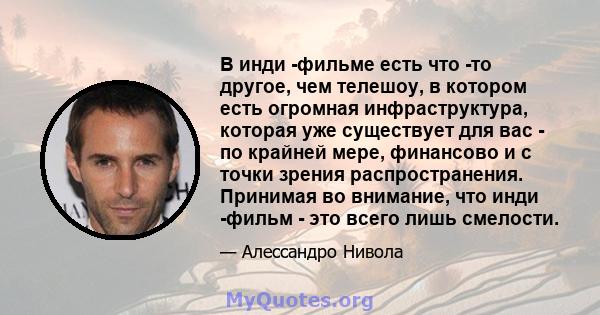 В инди -фильме есть что -то другое, чем телешоу, в котором есть огромная инфраструктура, которая уже существует для вас - по крайней мере, финансово и с точки зрения распространения. Принимая во внимание, что инди -фильм - это всего лишь смелости.

— Алессандро Нивола

MyQuotes.org